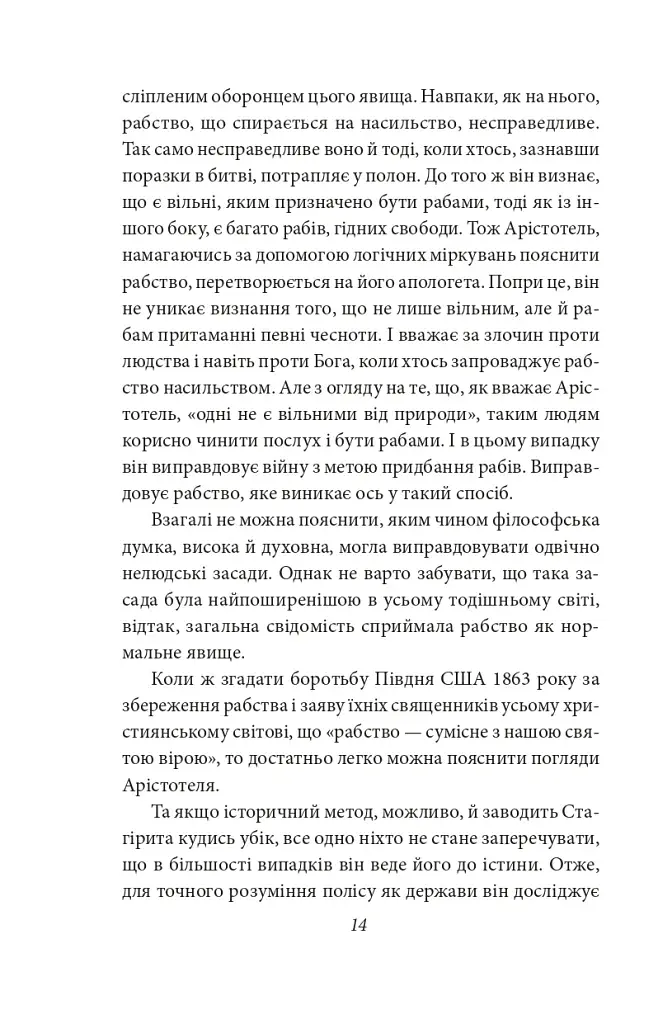 сліпленим оборонцем цього явища. Навпаки, як на нього, рабство, що спирається на насильство, несправедливе. Так само несправедливе воно й тоді, коли хтось, зазнавши поразки в битві, потрапляє у полон. До того ж він визнає, що є вільні, яким призначено бути рабами, тоді як із іншого боку, є багато рабів, гідних свободи. Тож Арістотель, намагаючись за допомогою логічних міркувань пояснити рабство, перетворюється на його апологета. Попри це, він не уникає визнання того, що не лише вільним, але й рабам притаманні певні чесноти. І вважає за злочин проти людства і навіть проти Бога, коли хтось запроваджує рабство насильством. Але з огляду на те, що, як вважає Арістотель, «одні не є вільними від природи», таким людям корисно чинити послух і бути рабами. І в цьому випадку він виправдовує війну з метою придбання рабів. Виправдовує рабство, яке виникає ось у такий спосіб.

Взагалі не можна пояснити, яким чином філософська думка, висока й духовна, могла виправдовувати одвічно нелюдські засади. Однак не варто забувати, що така засада була найпоширенішою в усьому тодішньому світі, відтак, загальна свідомість сприймала рабство як нормальне явище.

Коли ж згадати боротьбу Півдня США 1863 року за збереження рабства і заяву їхніх священників усьому християнському світові, що «рабство — сумісне з нашою святою вірою», то достатньо легко можна пояснити погляди Арістотеля.

Та якщо історичний метод, можливо, й заводить Стагірита кудись убік, все одно ніхто не стане заперечувати, що в більшості випадків він веде його до істини. Отже, для точного розуміння полісу як держави він досліджує

14